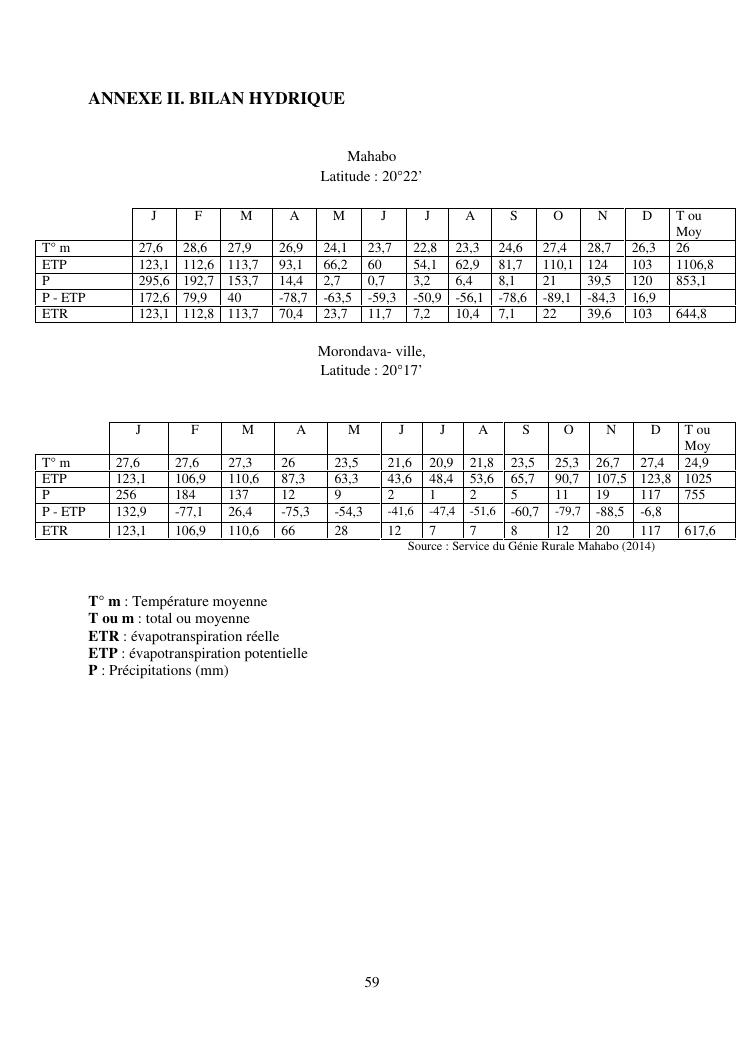 ANNEXE II. BILAN HYDRIQUE

Mahabo
Latitude : 20°22'

| | J | F | M | A | M | J | J | A | S | O | N | D | T ou Moy |
|---|---|---|---|---|---|---|---|---|---|---|---|---|---|
| T° m | 27,6 | 28,6 | 27,9 | 26,9 | 24,1 | 23,7 | 22,8 | 23,3 | 24,6 | 27,4 | 28,7 | 26,3 | 26 |
| ETP | 123,1 | 112,6 | 113,7 | 93,1 | 66,2 | 60 | 54,1 | 62,9 | 81,7 | 110,1 | 124 | 103 | 1106,8 |
| P | 295,6 | 192,7 | 153,7 | 14,4 | 2,7 | 0,7 | 3,2 | 6,4 | 8,1 | 21 | 39,5 | 120 | 853,1 |
| P - ETP | 172,6 | 79,9 | 40 | -78,7 | -63,5 | -59,3 | -50,9 | -56,1 | -78,6 | -89,1 | -84,3 | 16,9 | |
| ETR | 123,1 | 112,8 | 113,7 | 70,4 | 23,7 | 11,7 | 7,2 | 10,4 | 7,1 | 22 | 39,6 | 103 | 644,8 |

Morondava- ville,
Latitude : 20°17'

| | J | F | M | A | M | J | J | A | S | O | N | D | T ou Moy |
|---|---|---|---|---|---|---|---|---|---|---|---|---|---|
| T° m | 27,6 | 27,6 | 27,3 | 26 | 23,5 | 21,6 | 20,9 | 21,8 | 23,5 | 25,3 | 26,7 | 27,4 | 24,9 |
| ETP | 123,1 | 106,9 | 110,6 | 87,3 | 63,3 | 43,6 | 48,4 | 53,6 | 65,7 | 90,7 | 107,5 | 123,8 | 1025 |
| P | 256 | 184 | 137 | 12 | 9 | 2 | 1 | 2 | 5 | 11 | 19 | 117 | 755 |
| P - ETP | 132,9 | -77,1 | 26,4 | -75,3 | -54,3 | -41,6 | -47,4 | -51,6 | -60,7 | -79,7 | -88,5 | -6,8 | |
| ETR | 123,1 | 106,9 | 110,6 | 66 | 28 | 12 | 7 | 7 | 8 | 12 | 20 | 117 | 617,6 |

Source : Service du Génie Rurale Mahabo (2014)

T° m : Température moyenne
T ou m : total ou moyenne
ETR : évapotranspiration réelle
ETP : évapotranspiration potentielle
P : Précipitations (mm)

59